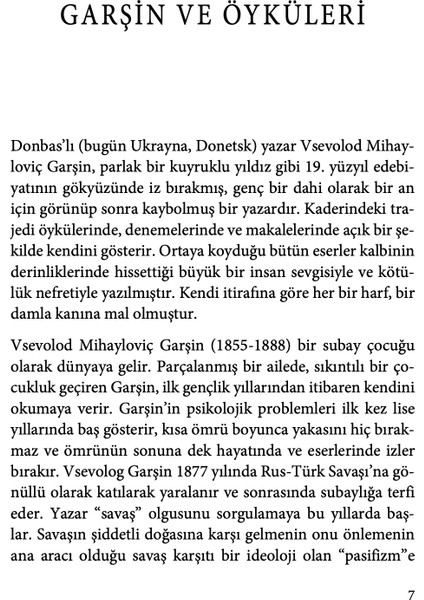 GARŞİN VE ÖYKÜLERİ

Donbas'lı (bugün Ukrayna, Donetsk) yazar Vsevolod Mihayloviç Garşin, parlak bir kuyruklu yıldız gibi 19. yüzyıl edebiyatının gökyüzünde iz bırakmış, genç bir dahi olarak bir an için görünüp sonra kaybolmuş bir yazardır. Kaderindeki trajedi öykülerinde, denemelerinde ve makalelerinde açık bir şekilde kendini gösterir. Ortaya koyduğu bütün eserler kalbinin derinliklerinde hissettiği büyük bir insan sevgisiyle ve kötülük nefretiyle yazılmıştır. Kendi itirafına göre her bir harf, bir damla kanına mal olmuştur.

Vsevolod Mihayloviç Garşin (1855-1888) bir subay çocuğu olarak dünyaya gelir. Parçalanmış bir ailede, sıkıntılı bir çocukluk geçiren Garşin, ilk gençlik yıllarından itibaren kendini okumaya verir. Garşin'in psikolojik problemleri ilk kez lise yıllarında baş gösterir, kısa ömrü boyunca yakasını hiç bırakmaz ve ömrünün sonuna dek hayatında ve eserlerinde izler bırakır. Vsevolog Garşin 1877 yılında Rus-Türk Savaşı'na gönüllü olarak katılarak yaralanır ve sonrasında subaylığa terfi eder. Yazar "savaş" olgusunu sorgulamaya bu yıllarda başlar. Savaşın şiddetli doğasına karşı gelmenin onu önlemenin ana aracı olduğu savaş karşıtı bir ideoloji olan "pasifizm"e

7